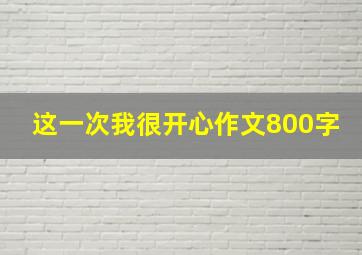 这一次我很开心作文800字